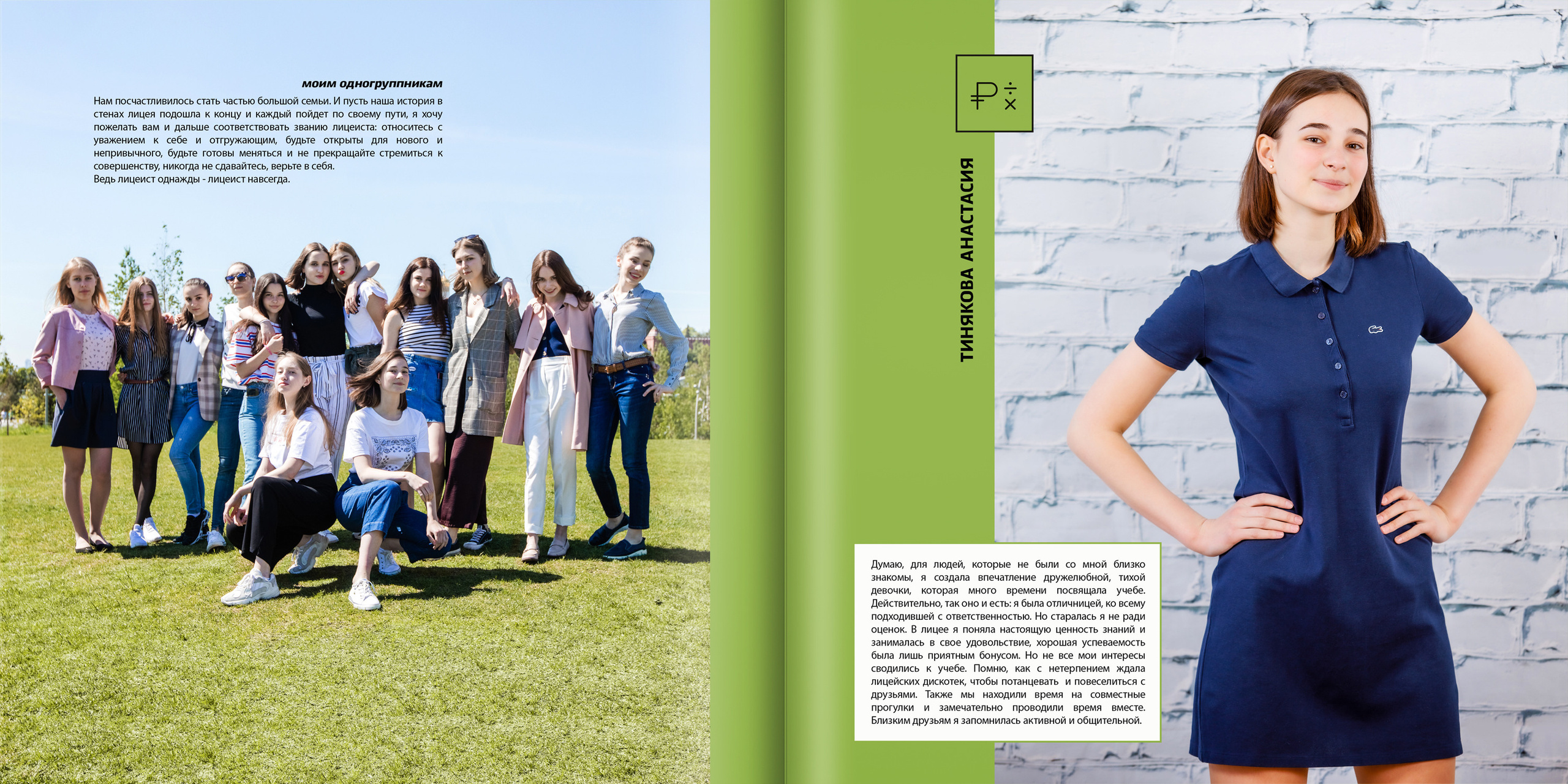 моим одногруппникам

Нам посчастливилось стать частью большой семьи. И пусть наша история в стенах лицея подошла к концу и каждый пойдет по своему пути, я хочу пожелать вам и дальше соответствовать званию лицеиста: относитесь с уважением к себе и отгружающим, будьте открыты для нового и непривычного, будьте готовы меняться и не прекращайте стремиться к совершенству, никогда не сдавайтесь, верьте в себя.
Ведь лицеист однажды - лицеист навсегда.

ТИНЯКОВА АНАСТАСИЯ

Думаю, для людей, которые не были со мной близко знакомы, я создала впечатление дружелюбной, тихой девочки, которая много времени посвящала учебе. Действительно, так оно и есть: я была отличницей, ко всему подходившей с ответственностью. Но старалась я не ради оценок. В лицее я поняла настоящую ценность знаний и занималась в свое удовольствие, хорошая успеваемость была лишь приятным бонусом. Но не все мои интересы сводились к учебе. Помню, как с нетерпением ждала лицейских дискотек, чтобы потанцевать и повеселиться с друзьями. Также мы находили время на совместные прогулки и замечательно проводили время вместе. Близким друзьям я запомнилась активной и общительной.